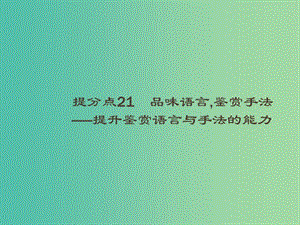 提分点21　品味语言,鉴赏手法
——提升鉴赏语言与手法的能力